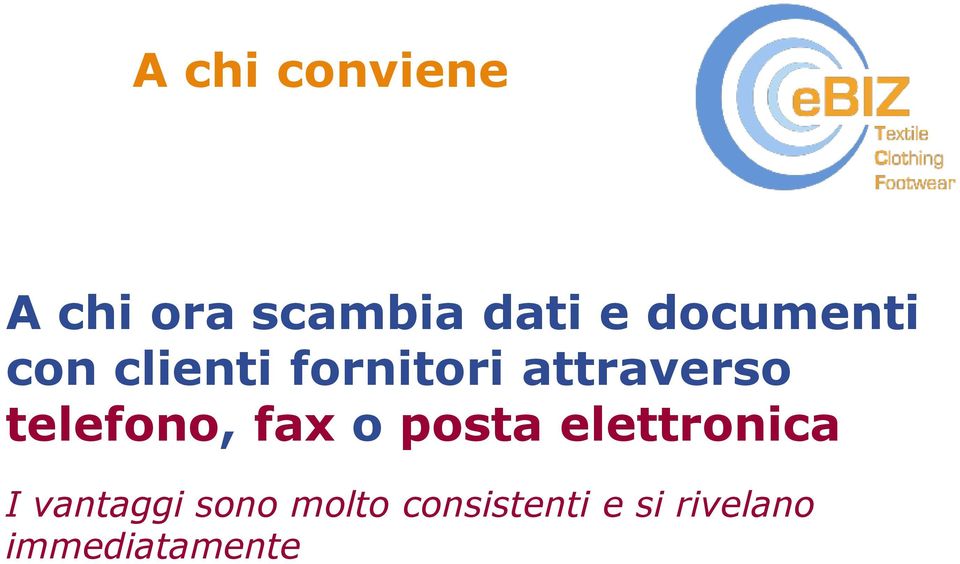 A chi conviene

eBIZ
Textile
Clothing
Footwear

A chi ora scambia dati e documenti con clienti fornitori attraverso telefono, fax o posta elettronica

I vantaggi sono molto consistenti e si rivelano immediatamente